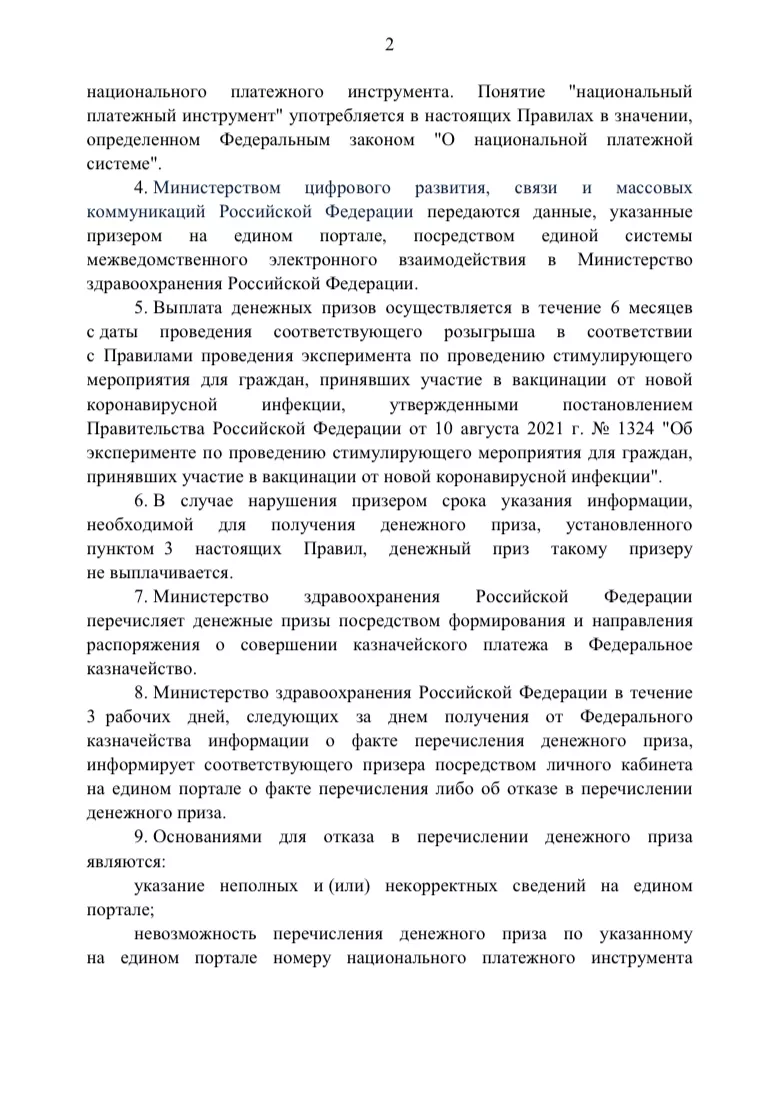 2

национального платежного инструмента. Понятие "национальный платежный инструмент" употребляется в настоящих Правилах в значении, определенном Федеральным законом "О национальной платежной системе".

4. Министерством цифрового развития, связи и массовых коммуникаций Российской Федерации передаются данные, указанные призером на едином портале, посредством единой системы межведомственного электронного взаимодействия в Министерство здравоохранения Российской Федерации.

5. Выплата денежных призов осуществляется в течение 6 месяцев с даты проведения соответствующего розыгрыша в соответствии с Правилами проведения эксперимента по проведению стимулирующего мероприятия для граждан, принявших участие в вакцинации от новой коронавирусной инфекции, утвержденными постановлением Правительства Российской Федерации от 10 августа 2021 г. № 1324 "Об эксперименте по проведению стимулирующего мероприятия для граждан, принявших участие в вакцинации от новой коронавирусной инфекции".

6. В случае нарушения призером срока указания информации, необходимой для получения денежного приза, установленного пунктом 3 настоящих Правил, денежный приз такому призеру не выплачивается.

7. Министерство здравоохранения Российской Федерации перечисляет денежные призы посредством формирования и направления распоряжения о совершении казначейского платежа в Федеральное казначейство.

8. Министерство здравоохранения Российской Федерации в течение 3 рабочих дней, следующих за днем получения от Федерального казначейства информации о факте перечисления денежного приза, информирует соответствующего призера посредством личного кабинета на едином портале о факте перечисления либо об отказе в перечислении денежного приза.

9. Основаниями для отказа в перечислении денежного приза являются:

указание неполных и (или) некорректных сведений на едином портале;

невозможность перечисления денежного приза по указанному на едином портале номеру национального платежного инструмента